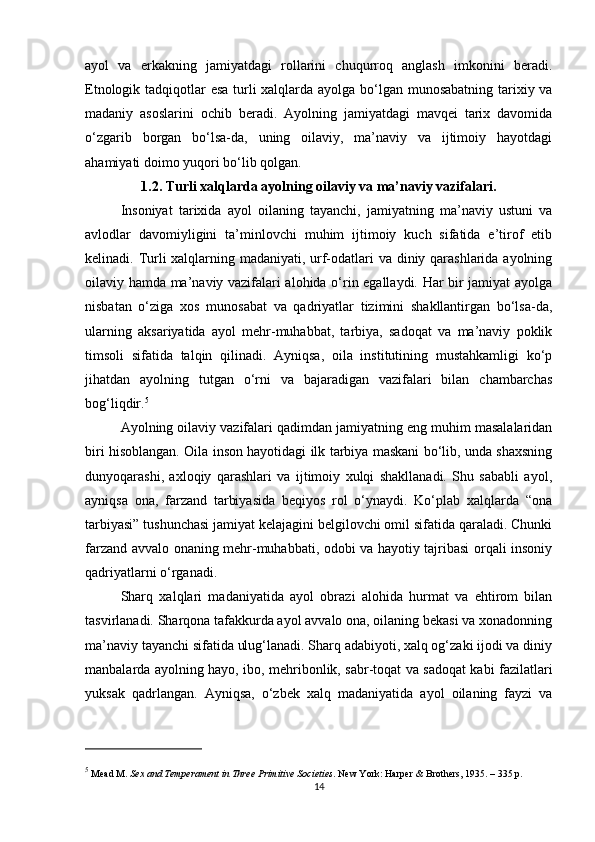 ayol va erkakning jamiyatdagi rollarini chuqurroq anglash imkonini beradi. Etnologik tadqiqotlar esa turli xalqlarda ayolga bo‘lgan munosabatning tarixiy va madaniy asoslarini ochib beradi. Ayolning jamiyatdagi mavqei tarix davomida o‘zgarib borgan bo‘lsa-da, uning oilaviy, ma’naviy va ijtimoiy hayotdagi ahamiyati doimo yuqori bo‘lib qolgan.

1.2. Turli xalqlarda ayolning oilaviy va ma’naviy vazifalari.

Insoniyat tarixida ayol oilaning tayanchi, jamiyatning ma’naviy ustuni va avlodlar davomiyligini ta’minlovchi muhim ijtimoiy kuch sifatida e’tirof etib kelinadi. Turli xalqlarning madaniyati, urf-odatlari va diniy qarashlarida ayolning oilaviy hamda ma’naviy vazifalari alohida o‘rin egallaydi. Har bir jamiyat ayolga nisbatan o‘ziga xos munosabat va qadriyatlar tizimini shakllantirgan bo‘lsa-da, ularning aksariyatida ayol mehr-muhabbat, tarbiya, sadoqat va ma’naviy poklik timsoli sifatida talqin qilinadi. Ayniqsa, oila institutining mustahkamligi ko‘p jihatdan ayolning tutgan o‘rni va bajaradigan vazifalari bilan chambarchas bog‘liqdir.$^5$

Ayolning oilaviy vazifalari qadimdan jamiyatning eng muhim masalalaridan biri hisoblangan. Oila inson hayotidagi ilk tarbiya maskani bo‘lib, unda shaxsning dunyoqarashi, axloqiy qarashlari va ijtimoiy xulqi shakllanadi. Shu sababli ayol, ayniqsa ona, farzand tarbiyasida beqiyos rol o‘ynaydi. Ko‘plab xalqlarda “ona tarbiyasi” tushunchasi jamiyat kelajagini belgilovchi omil sifatida qaraladi. Chunki farzand avvalo onaning mehr-muhabbati, odobi va hayotiy tajribasi orqali insoniy qadriyatlarni o‘rganadi.

Sharq xalqlari madaniyatida ayol obrazi alohida hurmat va ehtirom bilan tasvirlanadi. Sharqona tafakkurda ayol avvalo ona, oilaning bekasi va xonadonning ma’naviy tayanchi sifatida ulug‘lanadi. Sharq adabiyoti, xalq og‘zaki ijodi va diniy manbalarda ayolning hayo, ibo, mehribonlik, sabr-toqat va sadoqat kabi fazilatlari yuksak qadrlangan. Ayniqsa, o‘zbek xalq madaniyatida ayol oilaning fayzi va

$^5$ Mead M. Sex and Temperament in Three Primitive Societies. New York: Harper & Brothers, 1935. – 335 p.

14